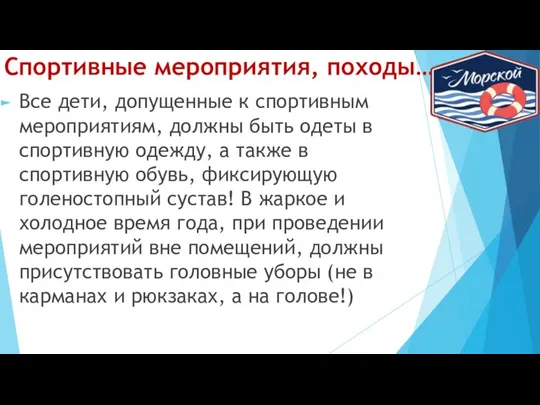 Спортивные мероприятия, походы…

Морской

Все дети, допущенные к спортивным мероприятиям, должны быть одеты в спортивную одежду, а также в спортивную обувь, фиксирующую голеностопный сустав! В жаркое и холодное время года, при проведении мероприятий вне помещений, должны присутствовать головные уборы (не в карманах и рюкзаках, а на голове!)